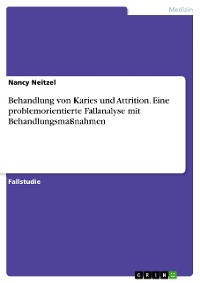 Medizin

Nancy Neitzel

Behandlung von Karies und Attrition. Eine problemorientierte Fallanalyse mit Behandlungsmaßnahmen

Fallstudie

GRIN